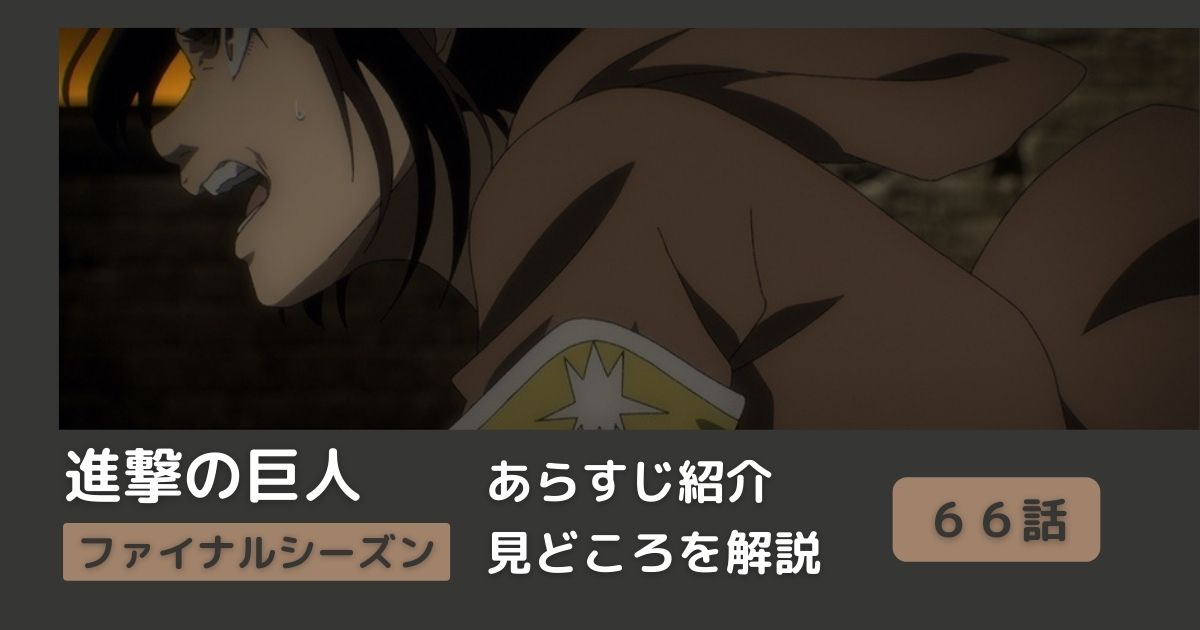 進撃の巨人

ファイナルシーズン

あらすじ紹介
見どころを解説

６６話